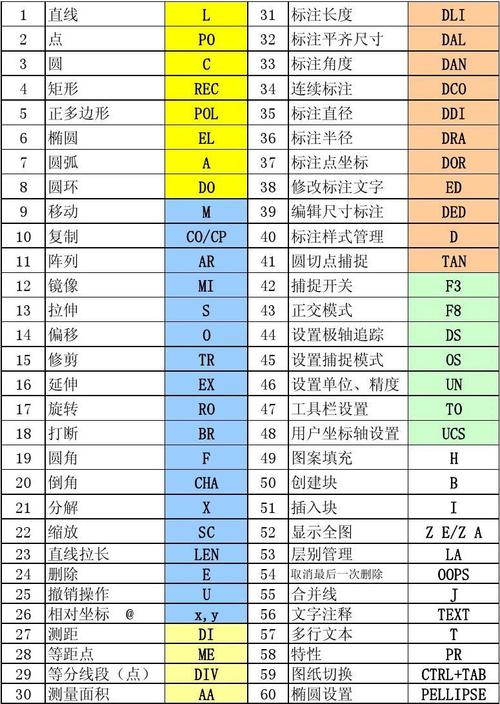 | 1 | 直线 | L | 31 | 标注长度 | DLI |
|---|---|---|---|---|---|
| 2 | 点 | PO | 32 | 标注平齐尺寸 | DAL |
| 3 | 圆 | C | 33 | 标注角度 | DAN |
| 4 | 矩形 | REC | 34 | 连续标注 | DCO |
| 5 | 正多边形 | POL | 35 | 标注直径 | DDI |
| 6 | 椭圆 | EL | 36 | 标注半径 | DRA |
| 7 | 圆弧 | A | 37 | 标注点坐标 | DOR |
| 8 | 圆环 | DO | 38 | 修改标注文字 | ED |
| 9 | 移动 | M | 39 | 编辑尺寸标注 | DED |
| 10 | 复制 | CO/CP | 40 | 标注样式管理 | D |
| 11 | 阵列 | AR | 41 | 圆切点捕捉 | TAN |
| 12 | 镜像 | MI | 42 | 捕捉开关 | F3 |
| 13 | 拉伸 | S | 43 | 正交模式 | F8 |
| 14 | 偏移 | O | 44 | 设置极轴追踪 | DS |
| 15 | 修剪 | TR | 45 | 设置捕捉模式 | OS |
| 16 | 延伸 | EX | 46 | 设置单位、精度 | UN |
| 17 | 旋转 | RO | 47 | 工具栏设置 | TO |
| 18 | 打断 | BR | 48 | 用户坐标轴设置 | UCS |
| 19 | 圆角 | F | 49 | 图案填充 | H |
| 20 | 倒角 | CHA | 50 | 创建块 | B |
| 21 | 分解 | X | 51 | 插入块 | I |
| 22 | 缩放 | SC | 52 | 显示全图 | Z E/Z A |
| 23 | 直线拉长 | LEN | 53 | 层别管理 | LA |
| 24 | 删除 | E | 54 | 取消最后一次删除 | OOPS |
| 25 | 撤销操作 | U | 55 | 合并线 | J |
| 26 | 相对坐标 @ | x, y | 56 | 文字注释 | TEXT |
| 27 | 测距 | DI | 57 | 多行文本 | T |
| 28 | 等距点 | ME | 58 | 特性 | PR |
| 29 | 等分线段（点） | DIV | 59 | 图纸切换 | CTRL+TAB |
| 30 | 测量面积 | AA | 60 | 椭圆设置 | PELLIPSE |